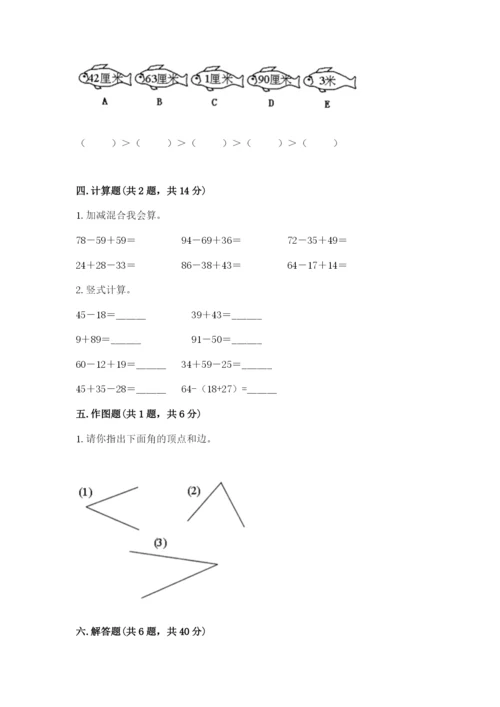 42厘米 63厘米 1厘米 90厘米 3米

A B C D E

（　　）>（　　）>（　　）>（　　）>（　　）

四. 计算题（共 2 题，共 14 分）

1. 加减混合我会算。

78－59＋59＝　　94－69＋36＝　　72－35＋49＝

24＋28－33＝　　86－38＋43＝　　64－17＋14＝

2. 竖式计算。

45－18＝______　　39＋43＝______

9＋89＝______　　91－50＝______

60－12＋19＝______　　34＋59－25＝______

45＋35－28＝______　　64-（18+27）＝______

五. 作图题（共 1 题，共 6 分）

1. 请你指出下面角的顶点和边。

(1)　　(2)

(3)

六. 解答题（共 6 题，共 40 分）